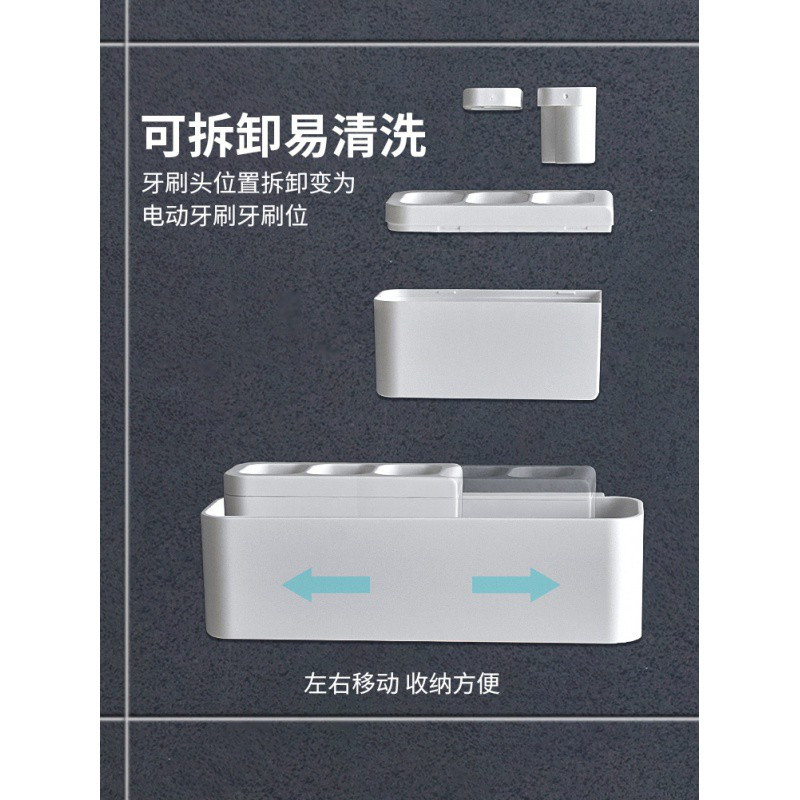 可拆卸易清洗

牙刷头位置拆卸变为电动牙刷牙刷位

左右移动 收纳方便